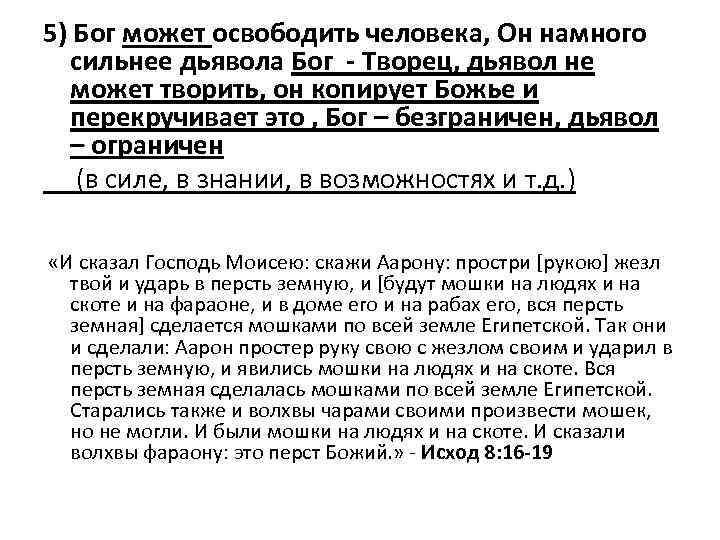 5) Бог может освободить человека, Он намного сильнее дьявола Бог - Творец, дьявол не может творить, он копирует Божье и перекручивает это , Бог – безграничен, дьявол – ограничен
(в силе, в знании, в возможностях и т.д.)

«И сказал Господь Моисею: скажи Аарону: простри [рукою] жезл твой и ударь в персть земную, и [будут мошки на людях и на скоте и на фараоне, и в доме его и на рабах его, вся персть земная] сделается мошками по всей земле Египетской. Так они и сделали: Аарон простер руку свою с жезлом своим и ударил в персть земную, и явились мошки на людях и на скоте. Вся персть земная сделалась мошками по всей земле Египетской. Старались также и волхвы чарами своими произвести мошек, но не могли. И были мошки на людях и на скоте. И сказали волхвы фараону: это перст Божий.» - Исход 8:16-19